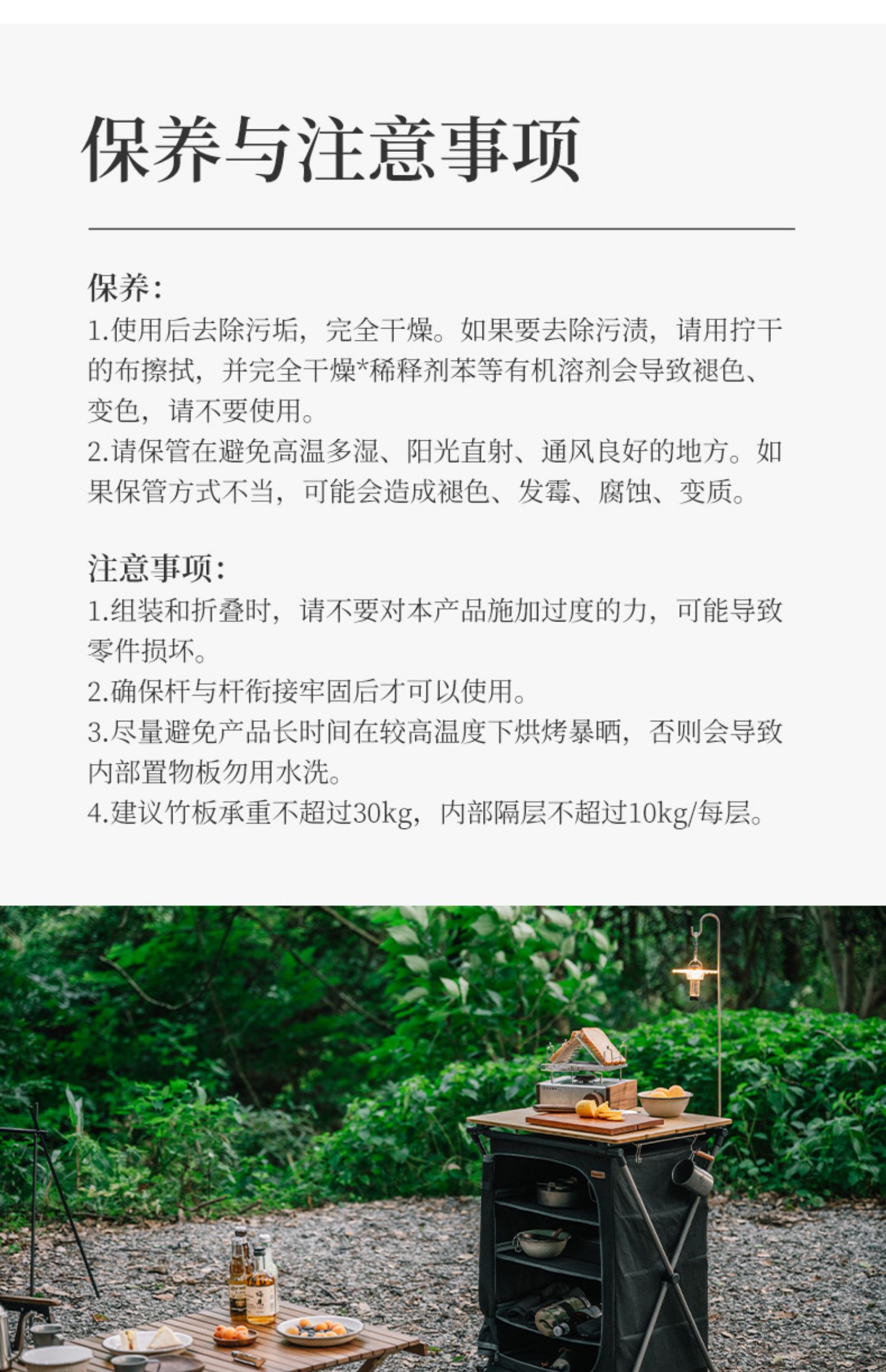 保养与注意事项

保养:
1.使用后去除污垢，完全干燥。如果要去除污渍，请用拧干的布擦拭，并完全干燥*稀释剂苯等有机溶剂会导致褪色、变色，请不要使用。
2.请保管在避免高温多湿、阳光直射、通风良好的地方。如果保管方式不当，可能会造成褪色、发霉、腐蚀、变质。

注意事项:
1.组装和折叠时，请不要对本产品施加过度的力，可能导致零件损坏。
2.确保杆与杆衔接牢固后才可以使用。
3.尽量避免产品长时间在较高温度下烘烤暴晒，否则会导致内部置物板勿用水洗。
4.建议竹板承重不超过30kg，内部隔层不超过10kg/每层。